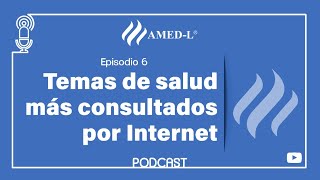 AMED-L®

Episodio 6

Temas de salud más consultados por Internet

PODCAST